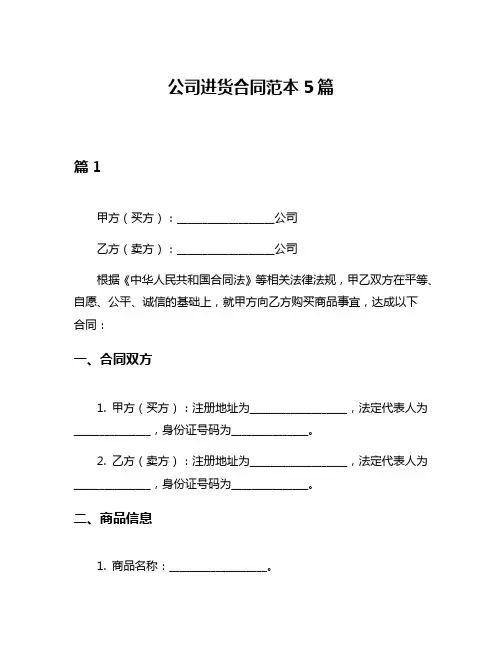 公司进货合同范本 5 篇

篇 1

甲方（买方）：__________________公司

乙方（卖方）：__________________公司

根据《中华人民共和国合同法》等相关法律法规，甲乙双方在平等、自愿、公平、诚信的基础上，就甲方向乙方购买商品事宜，达成以下合同：

一、合同双方

1. 甲方（买方）：注册地址为__________________，法定代表人为______________，身份证号码为______________。

2. 乙方（卖方）：注册地址为__________________，法定代表人为______________，身份证号码为______________。

二、商品信息

1. 商品名称：__________________。